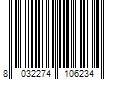 8 032274 106234